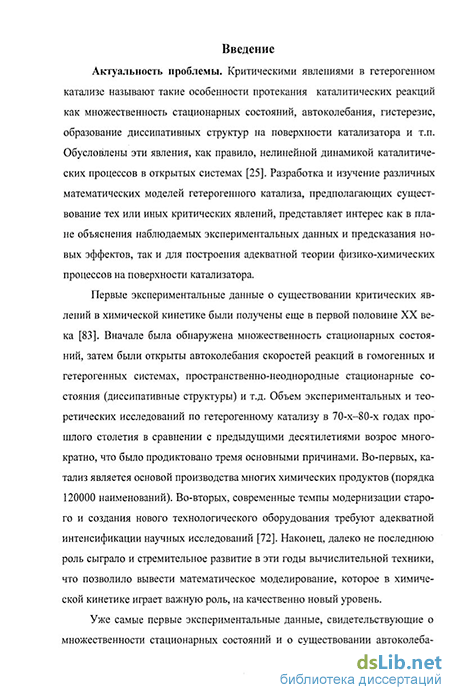 Введение

Актуальность проблемы. Критическими явлениями в гетерогенном катализе называют такие особенности протекания каталитических реакций как множественность стационарных состояний, автоколебания, гистерезис, образование диссипативных структур на поверхности катализатора и т.п. Обусловлены эти явления, как правило, нелинейной динамикой каталитических процессов в открытых системах [25]. Разработка и изучение различных математических моделей гетерогенного катализа, предполагающих существование тех или иных критических явлений, представляет интерес как в плане объяснения наблюдаемых экспериментальных данных и предсказания новых эффектов, так и для построения адекватной теории физико-химических процессов на поверхности катализатора.

Первые экспериментальные данные о существовании критических явлений в химической кинетике были получены еще в первой половине XX века [83]. Вначале была обнаружена множественность стационарных состояний, затем были открыты автоколебания скоростей реакций в гомогенных и гетерогенных системах, пространственно-неоднородные стационарные состояния (диссипативные структуры) и т.д. Объем экспериментальных и теоретических исследований по гетерогенному катализу в 70-х–80-х годах прошлого столетия в сравнении с предыдущими десятилетиями возрос многократно, что было продиктовано тремя основными причинами. Во-первых, катализ является основой производства многих химических продуктов (порядка 120000 наименований). Во-вторых, современные темпы модернизации старого и создания нового технологического оборудования требуют адекватной интенсификации научных исследований [72]. Наконец, далеко не последнюю роль сыграло и стремительное развитие в эти годы вычислительной техники, что позволило вывести математическое моделирование, которое в химической кинетике играет важную роль, на качественно новый уровень.

Уже самые первые экспериментальные данные, свидетельствующие о множественности стационарных состояний и о существовании автоколеба-

dsLib.net
библиотека диссертаций